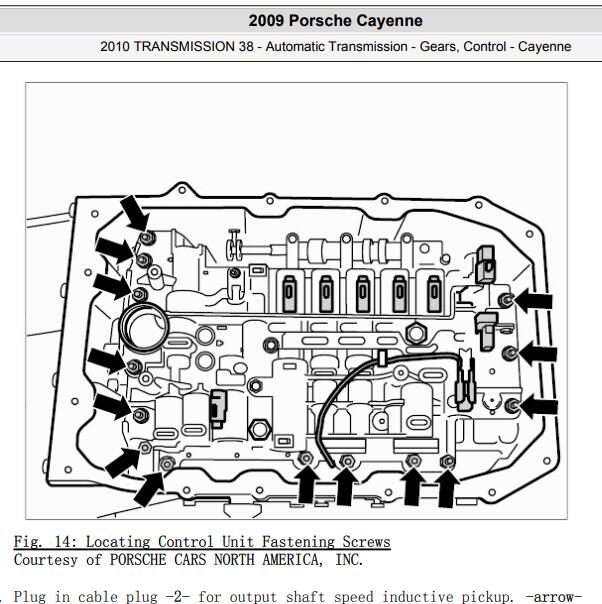 2009 Porsche Cayenne

2010 TRANSMISSION 38 - Automatic Transmission - Gears, Control - Cayenne

Fig. 14: Locating Control Unit Fastening Screws
Courtesy of PORSCHE CARS NORTH AMERICA, INC.

. Plug in cable plug -2- for output shaft speed inductive pickup. -arrow-